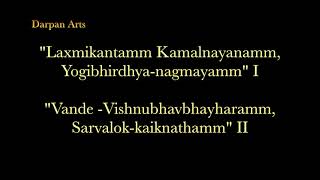 Darpan Arts

"Laxmikantamm Kamalnayanamm, Yogibhirdhya-nagmayamm" I

"Vande -Vishnubhavbhayharamm, Sarvalok-kaiknathamm" II